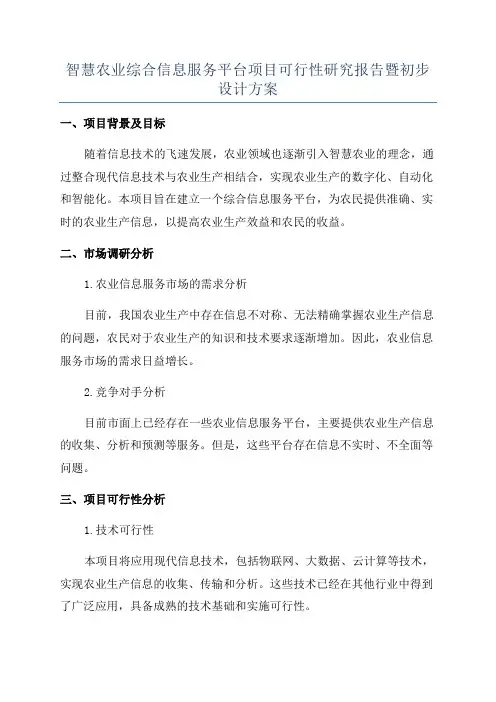 智慧农业综合信息服务平台项目可行性研究报告暨初步设计方案

一、项目背景及目标

随着信息技术的飞速发展，农业领域也逐渐引入智慧农业的理念，通过整合现代信息技术与农业生产相结合，实现农业生产的数字化、自动化和智能化。本项目旨在建立一个综合信息服务平台，为农民提供准确、实时的农业生产信息，以提高农业生产效益和农民的收益。

二、市场调研分析

1.农业信息服务市场的需求分析

目前，我国农业生产中存在信息不对称、无法精确掌握农业生产信息的问题，农民对于农业生产的知识和技术要求逐渐增加。因此，农业信息服务市场的需求日益增长。

2.竞争对手分析

目前市面上已经存在一些农业信息服务平台，主要提供农业生产信息的收集、分析和预测等服务。但是，这些平台存在信息不实时、不全面等问题。

三、项目可行性分析

1.技术可行性

本项目将应用现代信息技术，包括物联网、大数据、云计算等技术，实现农业生产信息的收集、传输和分析。这些技术已经在其他行业中得到了广泛应用，具备成熟的技术基础和实施可行性。